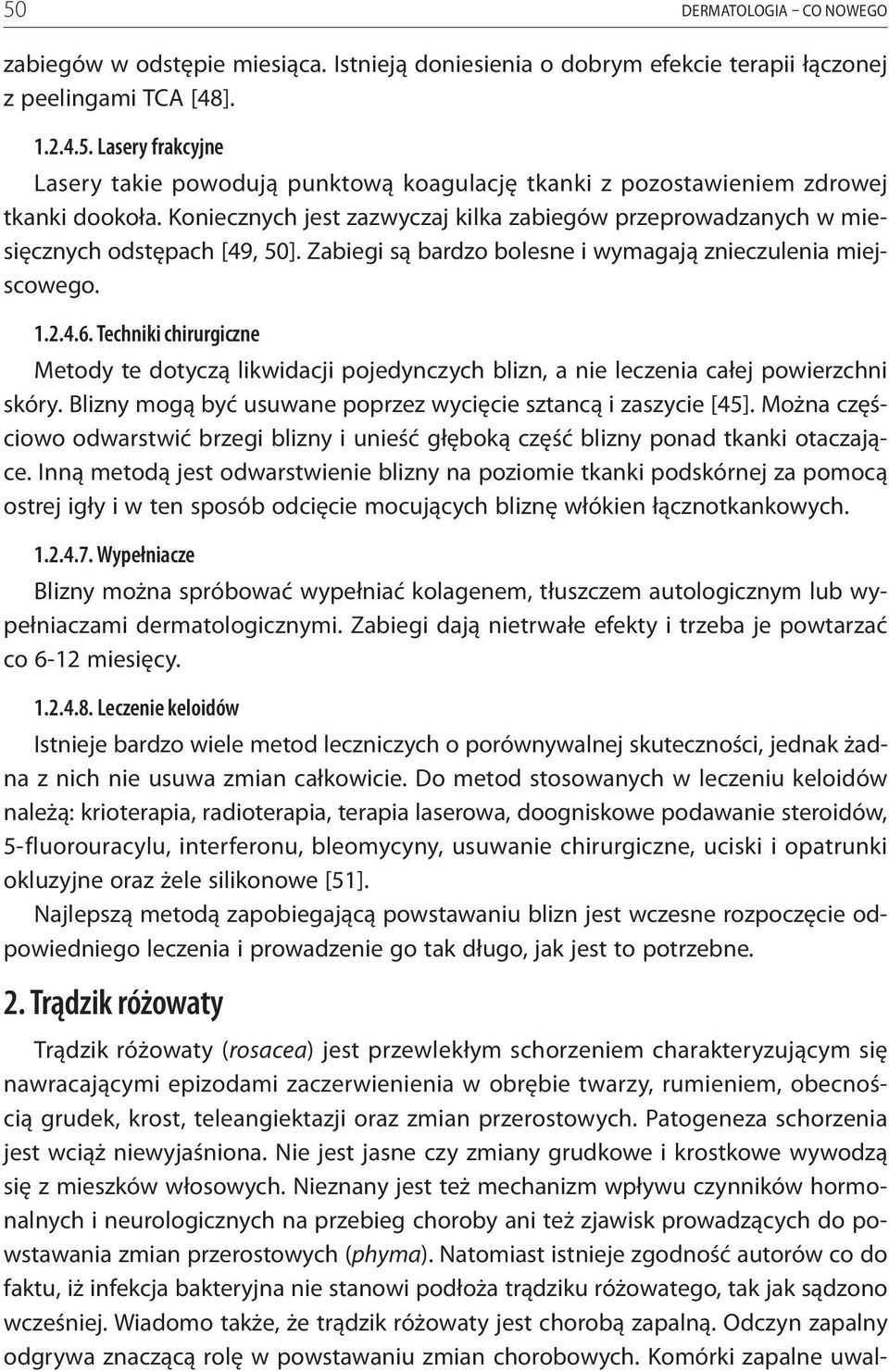 50 DERMATOLOGIA – CO NOWEGO

zabiegów w odstępie miesiąca. Istnieją doniesienia o dobrym efekcie terapii łączonej z peelingami TCA [48].

1.2.4.5. Lasery frakcyjne

Lasery takie powodują punktową koagulację tkanki z pozostawieniem zdrowej tkanki dookoła. Koniecznych jest zazwyczaj kilka zabiegów przeprowadzanych w miesięcznych odstępach [49, 50]. Zabiegi są bardzo bolesne i wymagają znieczulenia miejscowego.

1.2.4.6. Techniki chirurgiczne

Metody te dotyczą likwidacji pojedynczych blizn, a nie leczenia całej powierzchni skóry. Blizny mogą być usuwane poprzez wycięcie sztancą i zaszycie [45]. Można częściowo odwarstwić brzegi blizny i unieść głęboką część blizny ponad tkanki otaczające. Inną metodą jest odwarstwienie blizny na poziomie tkanki podskórnej za pomocą ostrej igły i w ten sposób odcięcie mocujących bliznę włókien łącznotkankowych.

1.2.4.7. Wypełniacze

Blizny można spróbować wypełniać kolagenem, tłuszczem autologicznym lub wypełniaczami dermatologicznymi. Zabiegi dają nietrwałe efekty i trzeba je powtarzać co 6-12 miesięcy.

1.2.4.8. Leczenie keloidów

Istnieje bardzo wiele metod leczniczych o porównywalnej skuteczności, jednak żadna z nich nie usuwa zmian całkowicie. Do metod stosowanych w leczeniu keloidów należą: krioterapia, radioterapia, terapia laserowa, doogniskowe podawanie steroidów, 5-fluorouracylu, interferonu, bleomycyny, usuwanie chirurgiczne, uciski i opatrunki okluzyjne oraz żele silikonowe [51].

Najlepszą metodą zapobiegającą powstawaniu blizn jest wczesne rozpoczęcie odpowiedniego leczenia i prowadzenie go tak długo, jak jest to potrzebne.

2. Trądzik różowaty

Trądzik różowaty (rosacea) jest przewlekłym schorzeniem charakteryzującym się nawracającymi epizodami zaczerwienienia w obrębie twarzy, rumieniem, obecnością grudek, krost, teleangiektazji oraz zmian przerostowych. Patogeneza schorzenia jest wciąż niewyjaśniona. Nie jest jasne czy zmiany grudkowe i krostkowe wywodzą się z mieszków włosowych. Nieznany jest też mechanizm wpływu czynników hormonalnych i neurologicznych na przebieg choroby ani też zjawisk prowadzących do powstawania zmian przerostowych (phyma). Natomiast istnieje zgodność autorów co do faktu, iż infekcja bakteryjna nie stanowi podłoża trądziku różowatego, tak jak sądzono wcześniej. Wiadomo także, że trądzik różowaty jest chorobą zapalną. Odczyn zapalny odgrywa znaczącą rolę w powstawaniu zmian chorobowych. Komórki zapalne uwal-